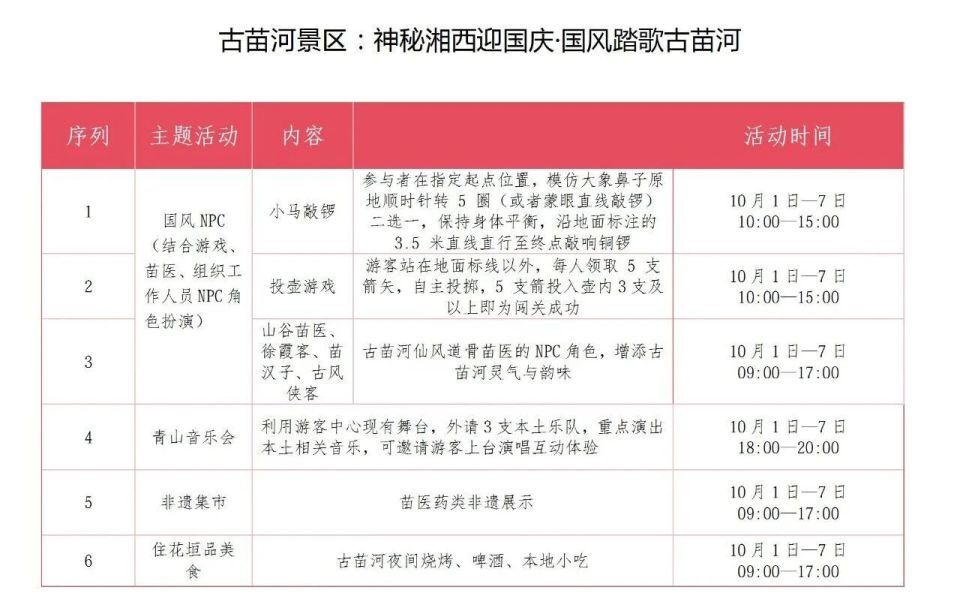 古苗河景区：神秘湘西迎国庆·国风踏歌古苗河

| 序列 | 主题活动 | 内容 |  | 活动时间 |
|---|---|---|---|---|
| 1 | 国风NPC（结合游戏、苗医、组织工作人员NPC角色扮演） | 小马敲锣 | 参与者在指定起点位置，模仿大象鼻子原地顺时针转5圈（或者蒙眼直线敲锣）二选一，保持身体平衡，沿地面标注的3.5米直线直行至终点敲响铜锣 | 10月1日—7日 10:00—15:00 |
| 2 |  | 投壶游戏 | 游客站在地面标线以外，每人领取5支箭矢，自主投掷，5支箭投入壶内3支及以上即为闯关成功 | 10月1日—7日 10:00—15:00 |
| 3 |  | 山谷苗医、徐霞客、苗汉子、古风侠客 | 古苗河仙风道骨苗医的NPC角色，增添古苗河灵气与韵味 | 10月1日—7日 09:00—17:00 |
| 4 | 青山音乐会 | 利用游客中心现有舞台，外请3支本土乐队，重点演出本土相关音乐，可邀请游客上台演唱互动体验 |  | 10月1日—7日 18:00—20:00 |
| 5 | 非遗集市 | 苗医药类非遗展示 |  | 10月1日—7日 09:00—17:00 |
| 6 | 住花垣品美食 | 古苗河夜间烧烤、啤酒、本地小吃 |  | 10月1日—7日 09:00—17:00 |